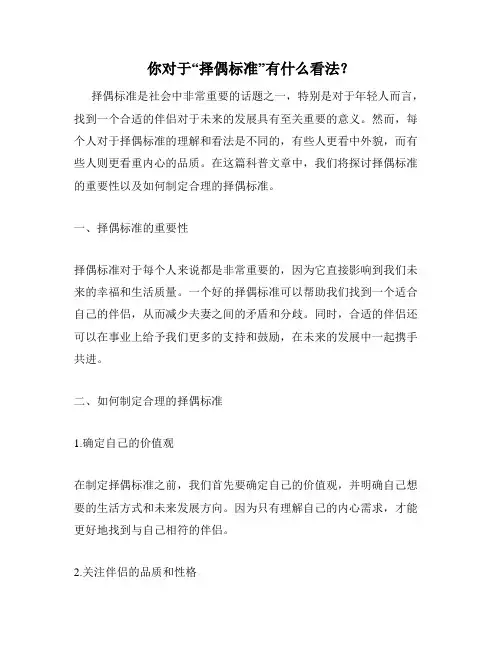 你对于“择偶标准”有什么看法?

择偶标准是社会中非常重要的话题之一，特别是对于年轻人而言，找到一个合适的伴侣对于未来的发展具有至关重要的意义。然而，每个人对于择偶标准的理解和看法是不同的，有些人更看中外貌，而有些人则更看重内心的品质。在这篇科普文章中，我们将探讨择偶标准的重要性以及如何制定合理的择偶标准。

一、择偶标准的重要性

择偶标准对于每个人来说都是非常重要的，因为它直接影响到我们未来的幸福和生活质量。一个好的择偶标准可以帮助我们找到一个适合自己的伴侣，从而减少夫妻之间的矛盾和分歧。同时，合适的伴侣还可以在事业上给予我们更多的支持和鼓励，在未来的发展中一起携手共进。

二、如何制定合理的择偶标准

1.确定自己的价值观

在制定择偶标准之前，我们首先要确定自己的价值观，并明确自己想要的生活方式和未来发展方向。因为只有理解自己的内心需求，才能更好地找到与自己相符的伴侣。

2.关注伴侣的品质和性格